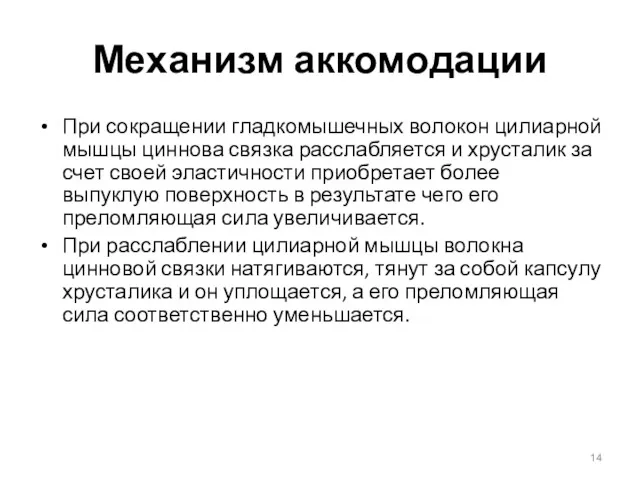 Механизм аккомодации

• При сокращении гладкомышечных волокон цилиарной мышцы циннова связка расслабляется и хрусталик за счет своей эластичности приобретает более выпуклую поверхность в результате чего его преломляющая сила увеличивается.

• При расслаблении цилиарной мышцы волокна цинновой связки натягиваются, тянут за собой капсулу хрусталика и он уплощается, а его преломляющая сила соответственно уменьшается.

14